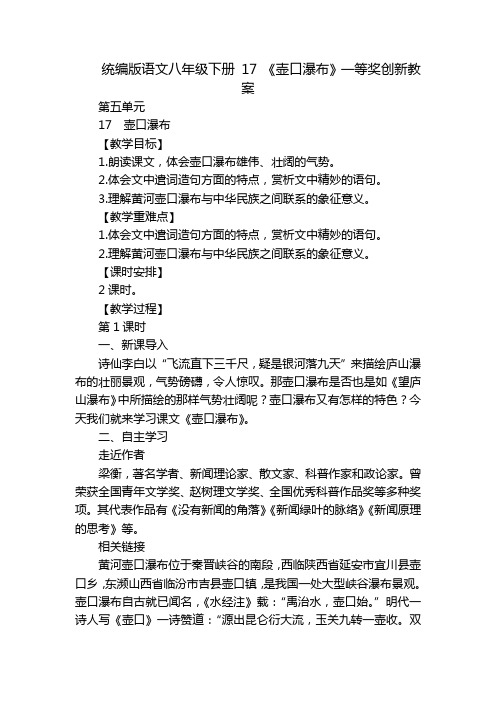 统编版语文八年级下册 17 《壶口瀑布》一等奖创新教案

第五单元

17 壶口瀑布

【教学目标】

1.朗读课文，体会壶口瀑布雄伟、壮阔的气势。

2.体会文中遣词造句方面的特点，赏析文中精妙的语句。

3.理解黄河壶口瀑布与中华民族之间联系的象征意义。

【教学重难点】

1.体会文中遣词造句方面的特点，赏析文中精妙的语句。

2.理解黄河壶口瀑布与中华民族之间联系的象征意义。

【课时安排】

2 课时。

【教学过程】

第 1 课时

一、新课导入

诗仙李白以“飞流直下三千尺，疑是银河落九天”来描绘庐山瀑布的壮丽景观，气势磅礴，令人惊叹。那壶口瀑布是否也是如《望庐山瀑布》中所描绘的那样气势壮阔呢？壶口瀑布又有怎样的特色？今天我们就来学习课文《壶口瀑布》。

二、自主学习

走近作者

梁衡，著名学者、新闻理论家、散文家、科普作家和政论家。曾荣获全国青年文学奖、赵树理文学奖、全国优秀科普作品奖等多种奖项。其代表作品有《没有新闻的角落》《新闻绿叶的脉络》《新闻原理的思考》等。

相关链接

黄河壶口瀑布位于秦晋峡谷的南段，西临陕西省延安市宜川县壶口乡，东濒山西省临汾市吉县壶口镇，是我国一处大型峡谷瀑布景观。壶口瀑布自古就已闻名，《水经注》载：“禹治水，壶口始。”明代一诗人写《壶口》一诗赞道：“源出昆仑衍大流，玉关九转一壶收。双